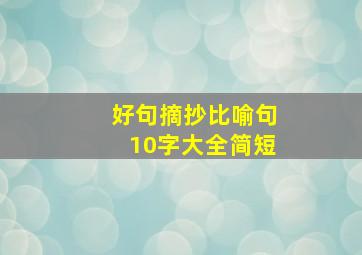 好句摘抄比喻句
10字大全简短